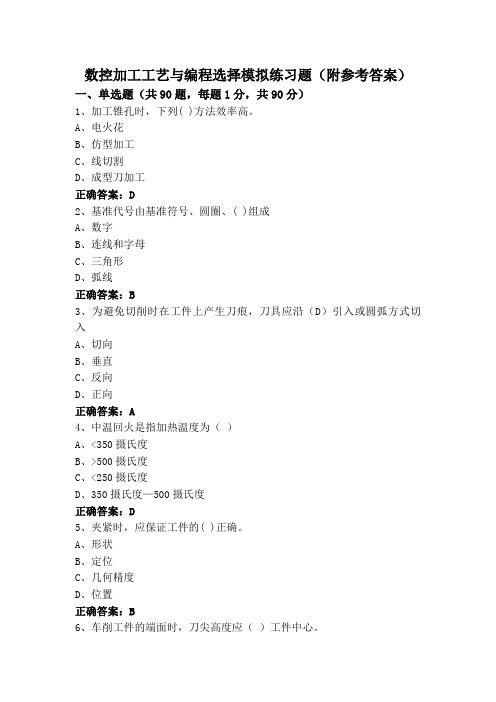 数控加工工艺与编程选择模拟练习题（附参考答案）

一、单选题（共90题，每题1分，共90分）

1、加工锥孔时，下列( )方法效率高。
A、电火花
B、仿型加工
C、线切割
D、成型刀加工
正确答案：D

2、基准代号由基准符号、圆圈、( )组成
A、数字
B、连线和字母
C、三角形
D、弧线
正确答案：B

3、为避免切削时在工件上产生刀痕，刀具应沿（D）引入或圆弧方式切入
A、切向
B、垂直
C、反向
D、正向
正确答案：A

4、中温回火是指加热温度为（ ）
A、<350摄氏度
B、>500摄氏度
C、<250摄氏度
D、350摄氏度—500摄氏度
正确答案：D

5、夹紧时，应保证工件的( )正确。
A、形状
B、定位
C、几何精度
D、位置
正确答案：B

6、车削工件的端面时，刀尖高度应（ ）工件中心。